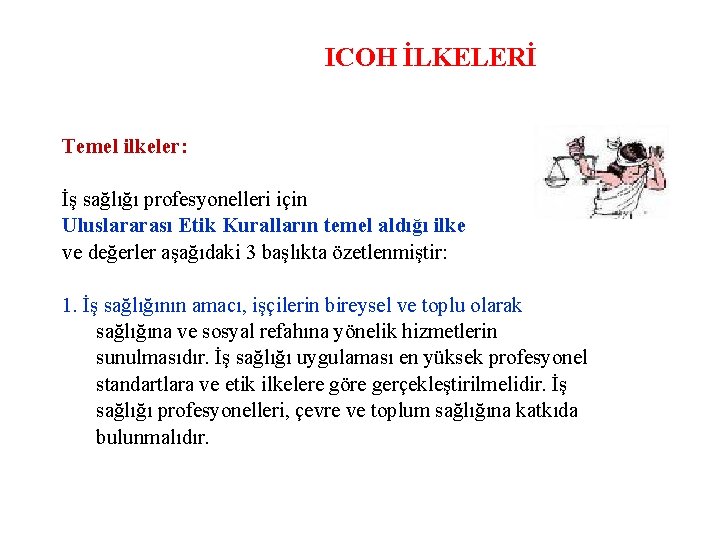 ICOH İLKELERİ

Temel ilkeler:

İş sağlığı profesyonelleri için Uluslararası Etik Kuralların temel aldığı ilke ve değerler aşağıdaki 3 başlıkta özetlenmiştir:

1. İş sağlığının amacı, işçilerin bireysel ve toplu olarak sağlığına ve sosyal refahına yönelik hizmetlerin sunulmasıdır. İş sağlığı uygulaması en yüksek profesyonel standartlara ve etik ilkelere göre gerçekleştirilmelidir. İş sağlığı profesyonelleri, çevre ve toplum sağlığına katkıda bulunmalıdır.